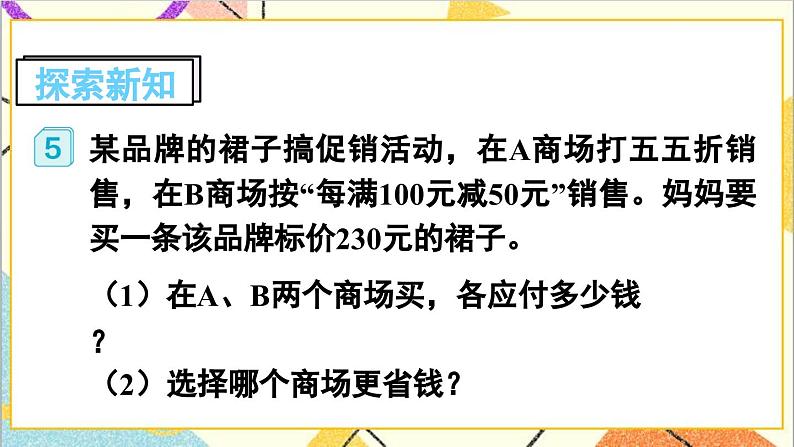 探索新知

5 某品牌的裙子搞促销活动，在A商场打五五折销售，在B商场按“每满100元减50元”销售。妈妈要买一条该品牌标价230元的裙子。

（1）在A、B两个商场买，各应付多少钱？

（2）选择哪个商场更省钱？